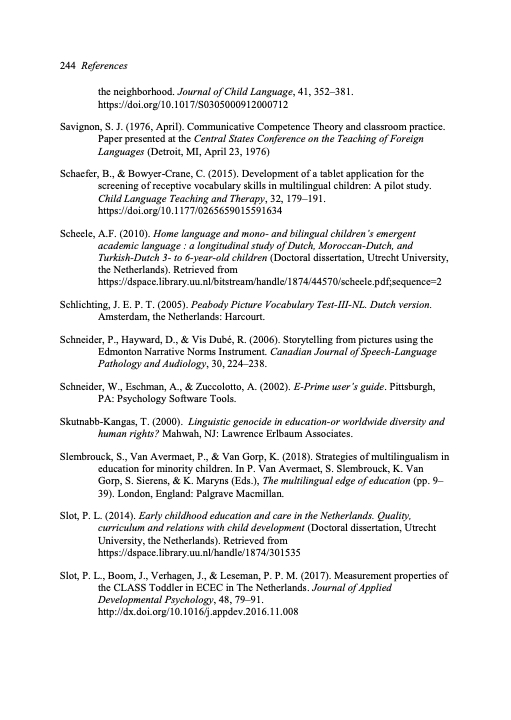 244 References

the neighborhood. Journal of Child Language, 41, 352–381. https://doi.org/10.1017/S0305000912000712

Savignon, S. J. (1976, April). Communicative Competence Theory and classroom practice. Paper presented at the Central States Conference on the Teaching of Foreign Languages (Detroit, MI, April 23, 1976)

Schaefer, B., & Bowyer-Crane, C. (2015). Development of a tablet application for the screening of receptive vocabulary skills in multilingual children: A pilot study. Child Language Teaching and Therapy, 32, 179–191. https://doi.org/10.1177/0265659015591634

Scheele, A.F. (2010). Home language and mono- and bilingual children's emergent academic language : a longitudinal study of Dutch, Moroccan-Dutch, and Turkish-Dutch 3- to 6-year-old children (Doctoral dissertation, Utrecht University, the Netherlands). Retrieved from https://dspace.library.uu.nl/bitstream/handle/1874/44570/scheele.pdf;sequence=2

Schlichting, J. E. P. T. (2005). Peabody Picture Vocabulary Test-III-NL. Dutch version. Amsterdam, the Netherlands: Harcourt.

Schneider, P., Hayward, D., & Vis Dubé, R. (2006). Storytelling from pictures using the Edmonton Narrative Norms Instrument. Canadian Journal of Speech-Language Pathology and Audiology, 30, 224–238.

Schneider, W., Eschman, A., & Zuccolotto, A. (2002). E-Prime user's guide. Pittsburgh, PA: Psychology Software Tools.

Skutnabb-Kangas, T. (2000). Linguistic genocide in education-or worldwide diversity and human rights? Mahwah, NJ: Lawrence Erlbaum Associates.

Slembrouck, S., Van Avermaet, P., & Van Gorp, K. (2018). Strategies of multilingualism in education for minority children. In P. Van Avermaet, S. Slembrouck, K. Van Gorp, S. Sierens, & K. Maryns (Eds.), The multilingual edge of education (pp. 9–39). London, England: Palgrave Macmillan.

Slot, P. L. (2014). Early childhood education and care in the Netherlands. Quality, curriculum and relations with child development (Doctoral dissertation, Utrecht University, the Netherlands). Retrieved from https://dspace.library.uu.nl/handle/1874/301535

Slot, P. L., Boom, J., Verhagen, J., & Leseman, P. P. M. (2017). Measurement properties of the CLASS Toddler in ECEC in The Netherlands. Journal of Applied Developmental Psychology, 48, 79–91. http://dx.doi.org/10.1016/j.appdev.2016.11.008